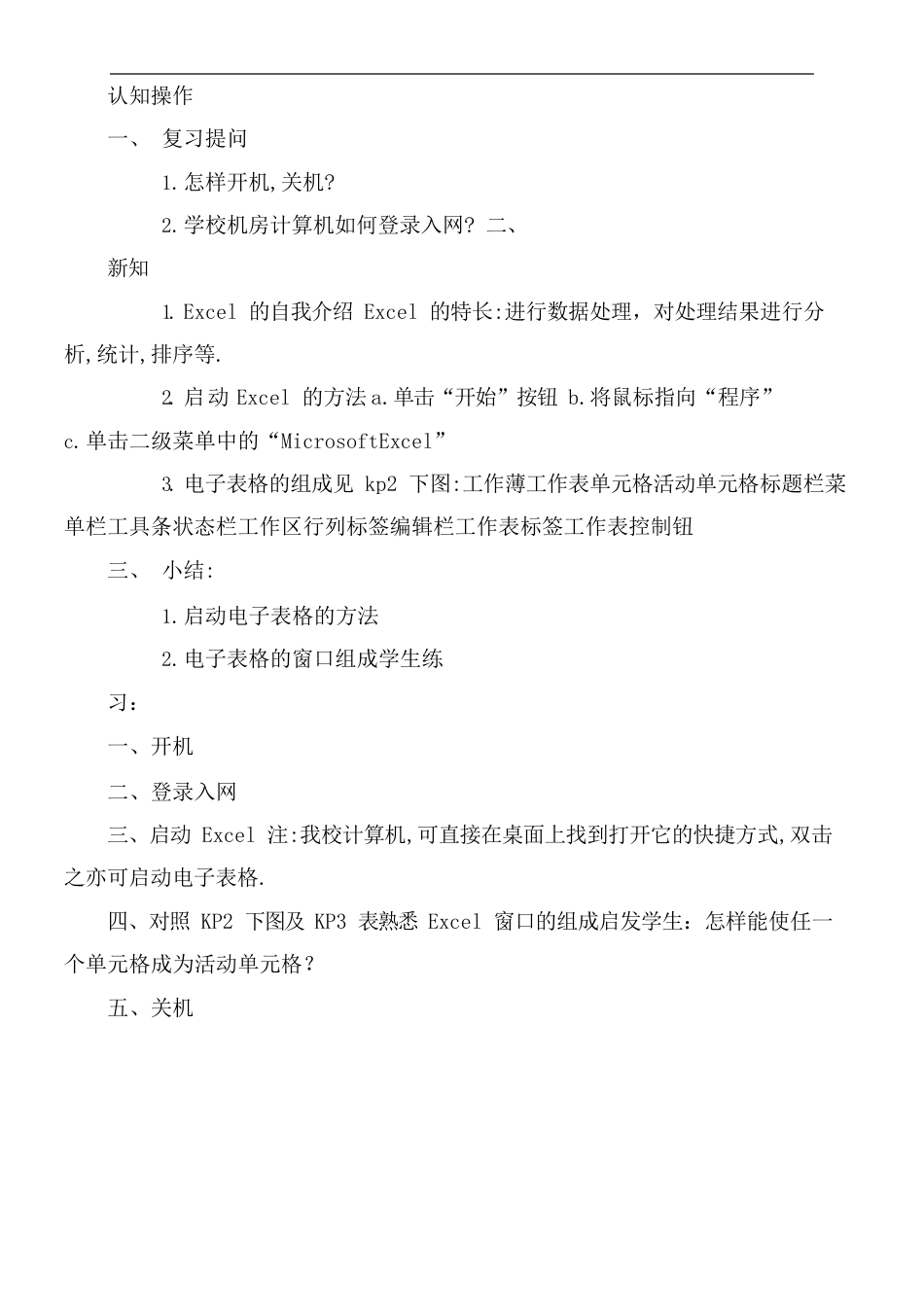 认知操作

一、 复习提问

1.怎样开机,关机?

2.学校机房计算机如何登录入网? 二、

新知

1. Excel 的自我介绍 Excel 的特长:进行数据处理，对处理结果进行分析,统计,排序等.

2. 启动 Excel 的方法 a.单击“开始”按钮 b.将鼠标指向“程序” c.单击二级菜单中的“MicrosoftExcel”

3. 电子表格的组成见 kp2 下图:工作薄工作表单元格活动单元格标题栏菜单栏工具条状态栏工作区行列标签编辑栏工作表标签工作表控制钮

三、 小结:

1.启动电子表格的方法

2.电子表格的窗口组成学生练

习：

一、开机

二、登录入网

三、启动 Excel 注:我校计算机,可直接在桌面上找到打开它的快捷方式,双击之亦可启动电子表格.

四、对照 KP2 下图及 KP3 表熟悉 Excel 窗口的组成启发学生：怎样能使任一个单元格成为活动单元格？

五、关机